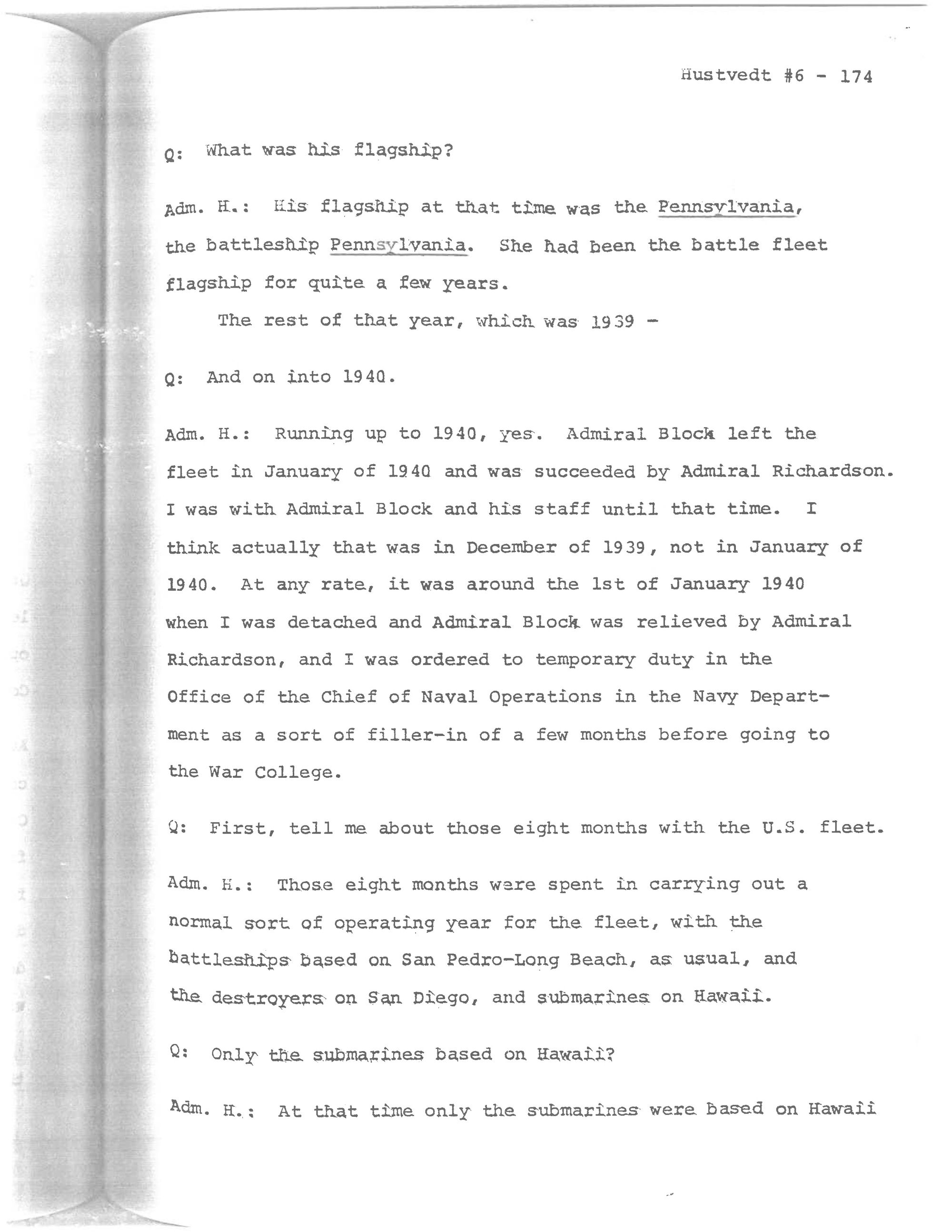 Hustvedt #6 - 174

Q: What was his flagship?

Adm. H.: His flagship at that time was the Pennsylvania, the battleship Pennsylvania. She had been the battle fleet flagship for quite a few years.

The rest of that year, which was 1939 -

Q: And on into 1940.

Adm. H.: Running up to 1940, yes. Admiral Block left the fleet in January of 1940 and was succeeded by Admiral Richardson. I was with Admiral Block and his staff until that time. I think actually that was in December of 1939, not in January of 1940. At any rate, it was around the 1st of January 1940 when I was detached and Admiral Block was relieved by Admiral Richardson, and I was ordered to temporary duty in the Office of the Chief of Naval Operations in the Navy Department as a sort of filler-in of a few months before going to the War College.

Q: First, tell me about those eight months with the U.S. fleet.

Adm. H.: Those eight months were spent in carrying out a normal sort of operating year for the fleet, with the battleships based on San Pedro-Long Beach, as usual, and the destroyers on San Diego, and submarines on Hawaii.

Q: Only the submarines based on Hawaii?

Adm. H.: At that time only the submarines were based on Hawaii